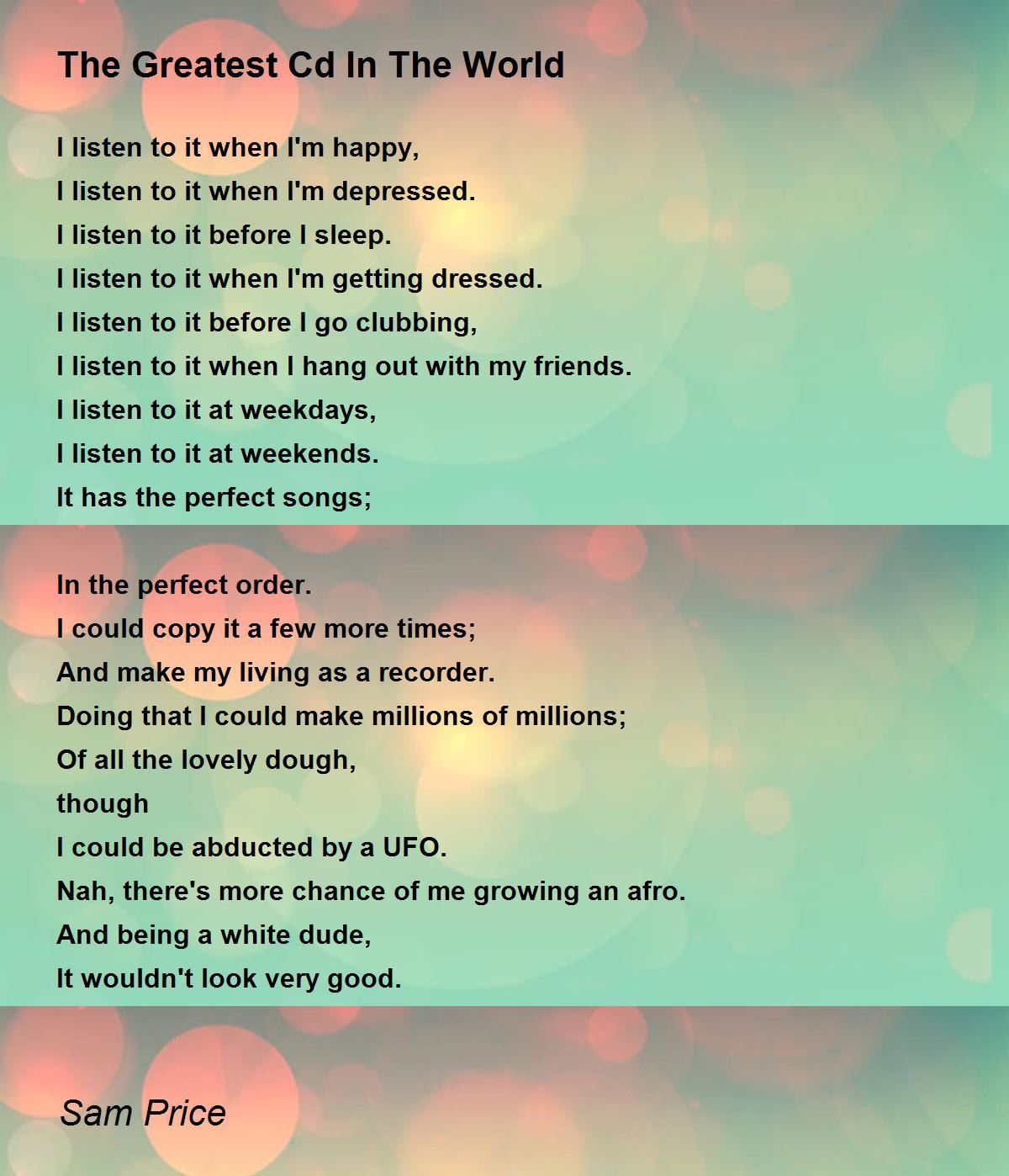 The Greatest Cd In The World

I listen to it when I'm happy,
I listen to it when I'm depressed.
I listen to it before I sleep.
I listen to it when I'm getting dressed.
I listen to it before I go clubbing,
I listen to it when I hang out with my friends.
I listen to it at weekdays,
I listen to it at weekends.
It has the perfect songs;

In the perfect order.
I could copy it a few more times;
And make my living as a recorder.
Doing that I could make millions of millions;
Of all the lovely dough,
though
I could be abducted by a UFO.
Nah, there's more chance of me growing an afro.
And being a white dude,
It wouldn't look very good.

Sam Price